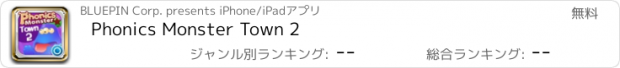 Phonics Monster Town 2

BLUEPIN Corp. presents iPhone/iPadアプリ

無料

Phonics Monster Town 2

ジャンル別ランキング: --

総合ランキング: --